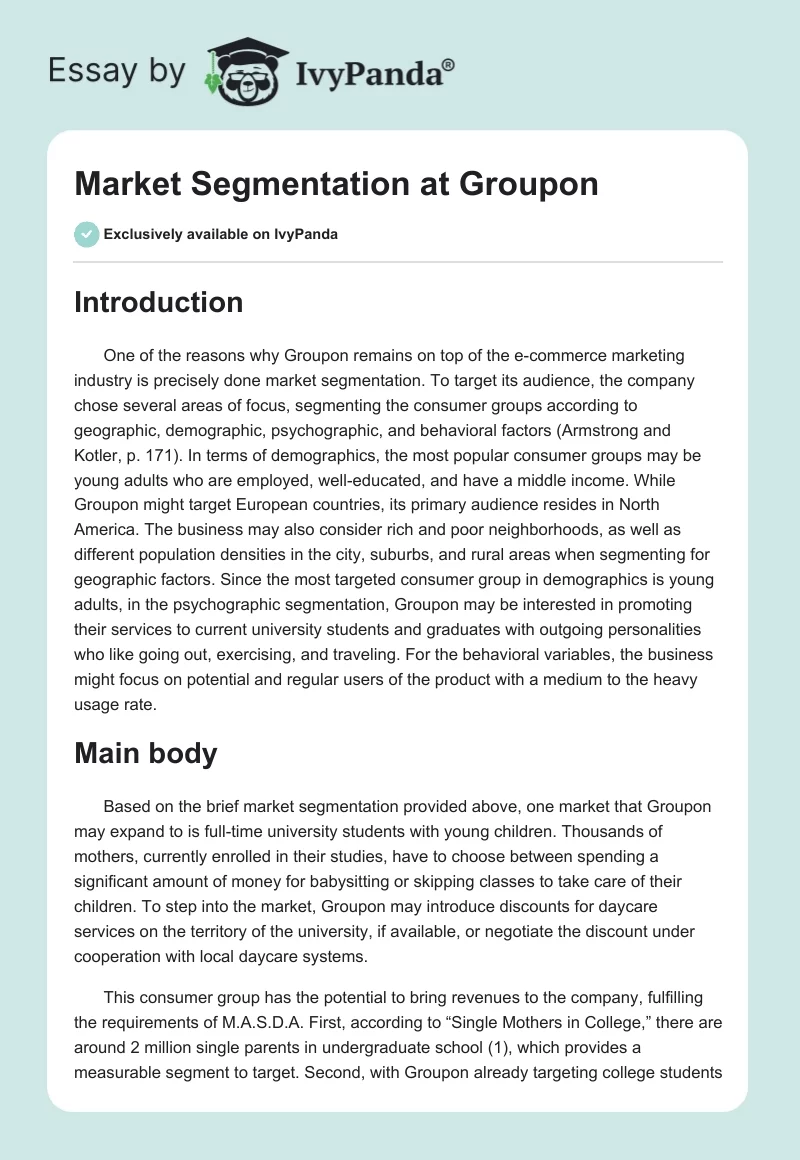 Essay by IvyPanda®

Market Segmentation at Groupon

Exclusively available on IvyPanda

Introduction

One of the reasons why Groupon remains on top of the e-commerce marketing industry is precisely done market segmentation. To target its audience, the company chose several areas of focus, segmenting the consumer groups according to geographic, demographic, psychographic, and behavioral factors (Armstrong and Kotler, p. 171). In terms of demographics, the most popular consumer groups may be young adults who are employed, well-educated, and have a middle income. While Groupon might target European countries, its primary audience resides in North America. The business may also consider rich and poor neighborhoods, as well as different population densities in the city, suburbs, and rural areas when segmenting for geographic factors. Since the most targeted consumer group in demographics is young adults, in the psychographic segmentation, Groupon may be interested in promoting their services to current university students and graduates with outgoing personalities who like going out, exercising, and traveling. For the behavioral variables, the business might focus on potential and regular users of the product with a medium to the heavy usage rate.

Main body

Based on the brief market segmentation provided above, one market that Groupon may expand to is full-time university students with young children. Thousands of mothers, currently enrolled in their studies, have to choose between spending a significant amount of money for babysitting or skipping classes to take care of their children. To step into the market, Groupon may introduce discounts for daycare services on the territory of the university, if available, or negotiate the discount under cooperation with local daycare systems.

This consumer group has the potential to bring revenues to the company, fulfilling the requirements of M.A.S.D.A. First, according to “Single Mothers in College,” there are around 2 million single parents in undergraduate school (1), which provides a measurable segment to target. Second, with Groupon already targeting college students